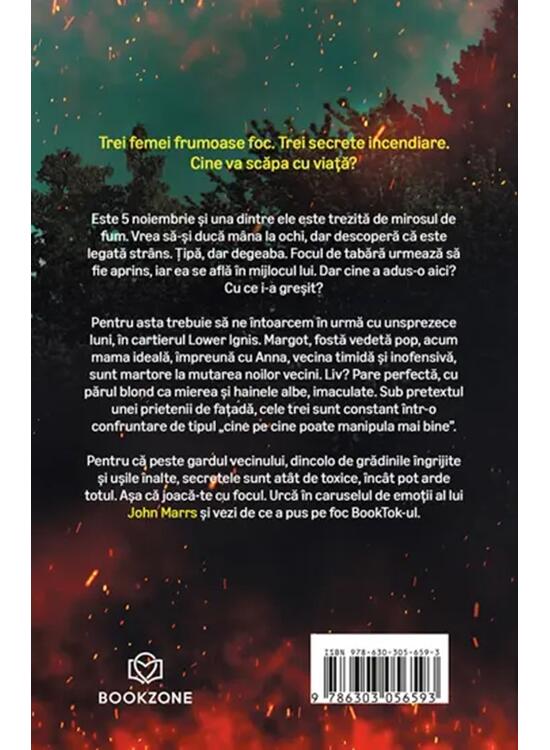 Trei femei frumoase foc. Trei secrete incendiare.
Cine va scăpa cu viață?

Este 5 noiembrie și una dintre ele este trezită de mirosul de fum. Vrea să-și ducă mâna la ochi, dar descoperă că este legată strâns. Țipă, dar degeaba. Focul de tabără urmează să fie aprins, iar ea se află în mijlocul lui. Dar cine a adus-o aici? Cu ce i-a greșit?

Pentru asta trebuie să ne întoarcem în urmă cu unsprezece luni, în cartierul Lower Ignis. Margot, fostă vedetă pop, acum mama ideală, împreună cu Anna, vecina timidă și inofensivă, sunt martore la mutarea noilor vecini. Liv? Pare perfectă, cu părul blond ca mierea și hainele albe, imaculate. Sub pretextul unei prietenii de fațadă, cele trei sunt constant într-o confruntare de tipul „cine pe cine poate manipula mai bine".

Pentru că peste gardul vecinului, dincolo de grădinile îngrijite și ușile înalte, secretele sunt atât de toxice, încât pot arde totul. Așa că joacă-te cu focul. Urcă în caruselul de emoții al lui John Marrs și vezi de ce a pus pe foc BookTok-ul.

BOOKZONE

ISBN 978-630-305-659-3
9 786303 056593